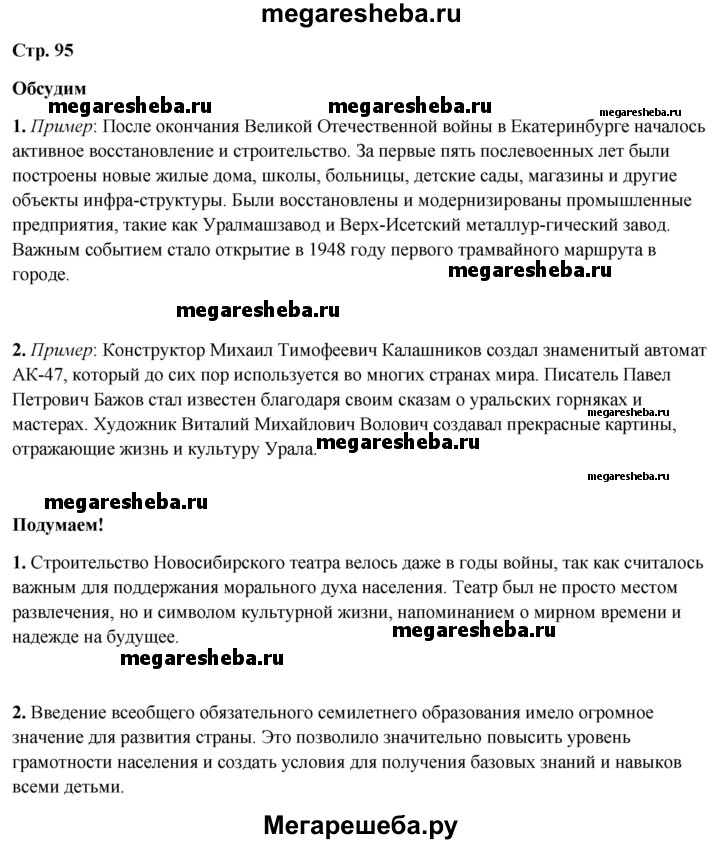 megaresheba.ru

Стр. 95

Обсудим

megaresheba.ru megaresheba.ru megaresheba.ru

1. Пример: После окончания Великой Отечественной войны в Екатеринбурге началось активное восстановление и строительство. За первые пять послевоенных лет были построены новые жилые дома, школы, больницы, детские сады, магазины и другие объекты инфра-структуры. Были восстановлены и модернизированы промышленные предприятия, такие как Уралмашзавод и Верх-Исетский металлур-гический завод. Важным событием стало открытие в 1948 году первого трамвайного маршрута в городе.

megaresheba.ru

megaresheba.ru

2. Пример: Конструктор Михаил Тимофеевич Калашников создал знаменитый автомат АК-47, который до сих пор используется во многих странах мира. Писатель Павел Петрович Бажов стал известен благодаря своим сказам о уральских горняках и мастерах. Художник Виталий Михайлович Волович создавал прекрасные картины, отражающие жизнь и культуру Урала.

megaresheba.ru megaresheba.ru megaresheba.ru

megaresheba.ru

Подумаем!

1. Строительство Новосибирского театра велось даже в годы войны, так как считалось важным для поддержания морального духа населения. Театр был не просто местом развлечения, но и символом культурной жизни, напоминанием о мирном времени и надежде на будущее.

megaresheba.ru

megaresheba.ru

2. Введение всеобщего обязательного семилетнего образования имело огромное значение для развития страны. Это позволило значительно повысить уровень грамотности населения и создать условия для получения базовых знаний и навыков всеми детьми.

Мегарешеба.ру